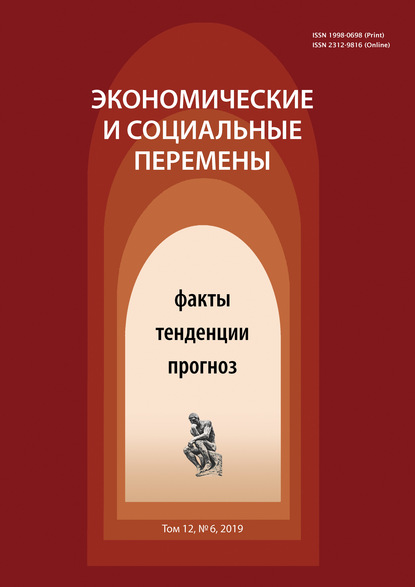 ISSN 1998-0698 (Print)
ISSN 2312-9816 (Online)

ЭКОНОМИЧЕСКИЕ И СОЦИАЛЬНЫЕ ПЕРЕМЕНЫ

факты
тенденции
прогноз

Том 12, № 6, 2019